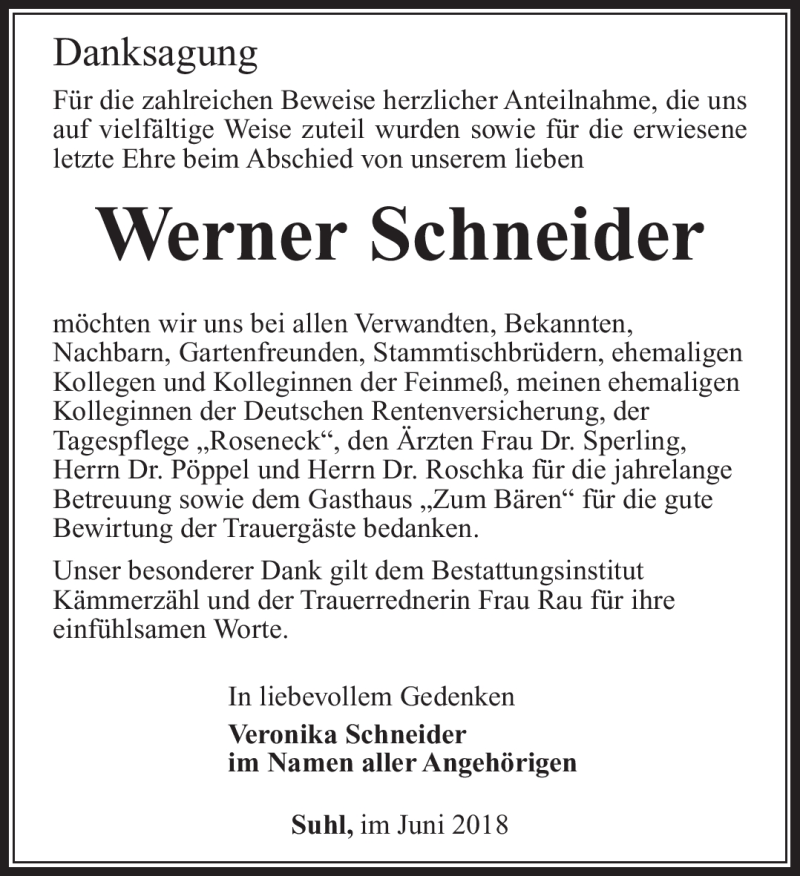 Danksagung

Für die zahlreichen Beweise herzlicher Anteilnahme, die uns auf vielfältige Weise zuteil wurden sowie für die erwiesene letzte Ehre beim Abschied von unserem lieben

Werner Schneider

möchten wir uns bei allen Verwandten, Bekannten, Nachbarn, Gartenfreunden, Stammtischbrüdern, ehemaligen Kollegen und Kolleginnen der Feinmeß, meinen ehemaligen Kolleginnen der Deutschen Rentenversicherung, der Tagespflege „Roseneck“, den Ärzten Frau Dr. Sperling, Herrn Dr. Pöppel und Herrn Dr. Roschka für die jahrelange Betreuung sowie dem Gasthaus „Zum Bären“ für die gute Bewirtung der Trauergäste bedanken.

Unser besonderer Dank gilt dem Bestattungsinstitut Kämmerzähl und der Trauerrednerin Frau Rau für ihre einfühlsamen Worte.

In liebevollem Gedenken
Veronika Schneider
im Namen aller Angehörigen

Suhl, im Juni 2018